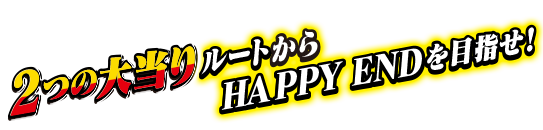 2つの大当りルートから
HAPPY ENDを目指せ!